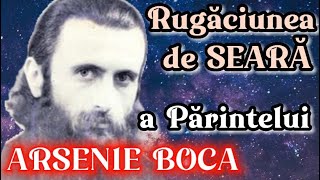 Rugăciunea de SEARĂ

a Părintelui

ARSENIE BOCA